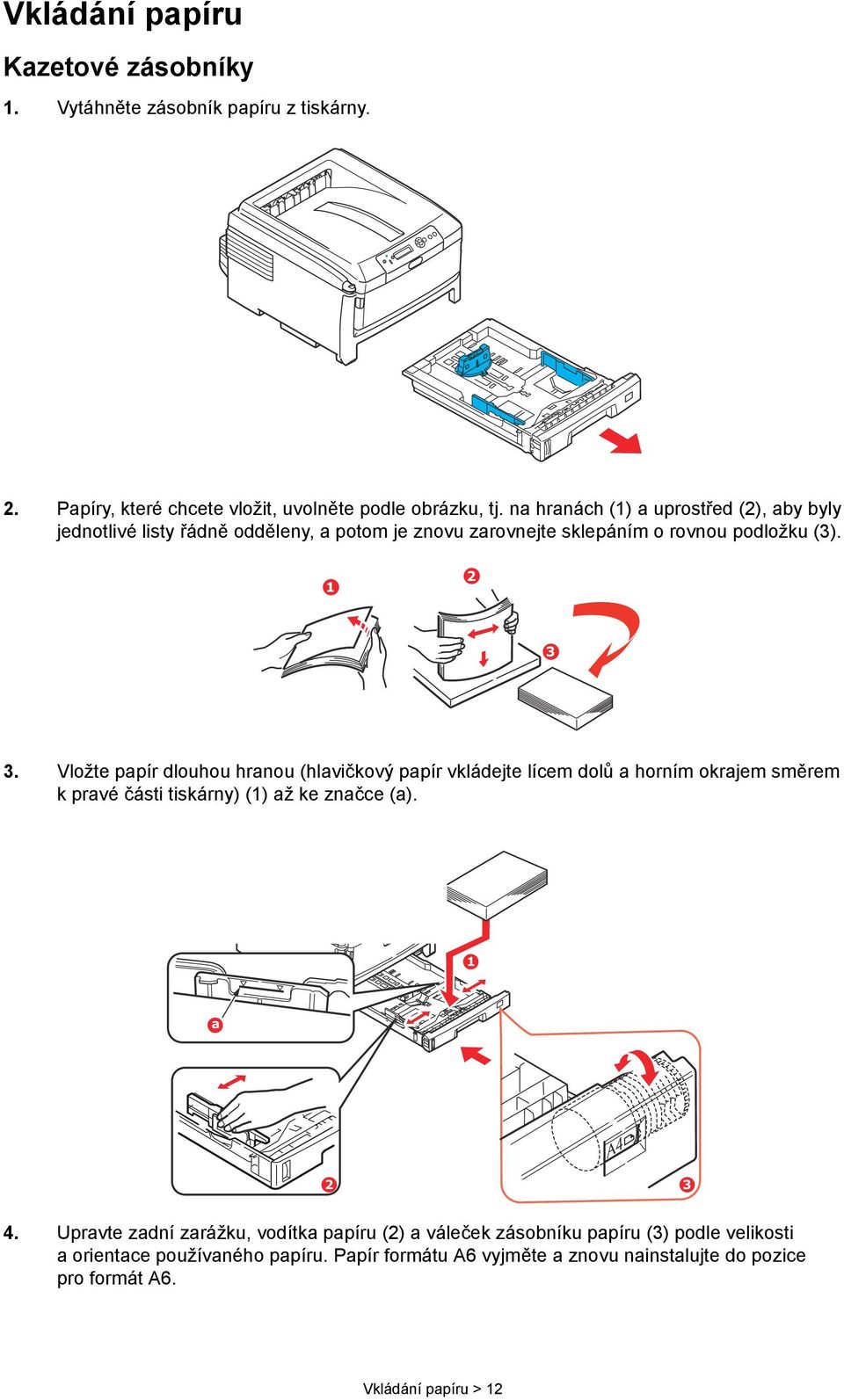 Vkládání papíru

Kazetové zásobníky

1. Vytáhněte zásobník papíru z tiskárny.

2. Papíry, které chcete vložit, uvolněte podle obrázku, tj. na hranách (1) a uprostřed (2), aby byly jednotlivé listy řádně odděleny, a potom je znovu zarovnejte sklepáním o rovnou podložku (3).

1

2

3

3. Vložte papír dlouhou hranou (hlavičkový papír vkládejte lícem dolů a horním okrajem směrem k pravé části tiskárny) (1) až ke značce (a).

1

a

2

A4

3

4. Upravte zadní zarážku, vodítka papíru (2) a váleček zásobníku papíru (3) podle velikosti a orientace používaného papíru. Papír formátu A6 vyjměte a znovu nainstalujte do pozice pro formát A6.

Vkládání papíru > 12